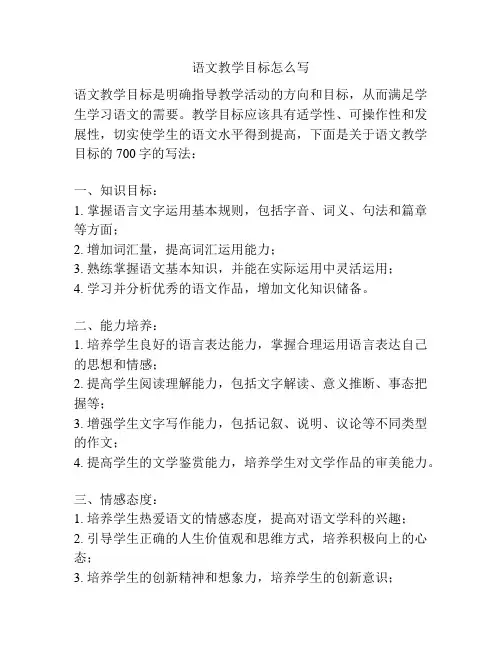 语文教学目标怎么写

语文教学目标是明确指导教学活动的方向和目标，从而满足学生学习语文的需要。教学目标应该具有适学性、可操作性和发展性，切实使学生的语文水平得到提高，下面是关于语文教学目标的 700 字的写法：

一、知识目标：
1. 掌握语言文字运用基本规则，包括字音、词义、句法和篇章等方面；
2. 增加词汇量，提高词汇运用能力；
3. 熟练掌握语文基本知识，并能在实际运用中灵活运用；
4. 学习并分析优秀的语文作品，增加文化知识储备。

二、能力培养：
1. 培养学生良好的语言表达能力，掌握合理运用语言表达自己的思想和情感；
2. 提高学生阅读理解能力，包括文字解读、意义推断、事态把握等；
3. 增强学生文字写作能力，包括记叙、说明、议论等不同类型的作文；
4. 提高学生的文学鉴赏能力，培养学生对文学作品的审美能力。

三、情感态度：
1. 培养学生热爱语文的情感态度，提高对语文学科的兴趣；
2. 引导学生正确的人生价值观和思维方式，培养积极向上的心态；
3. 培养学生的创新精神和想象力，培养学生的创新意识；